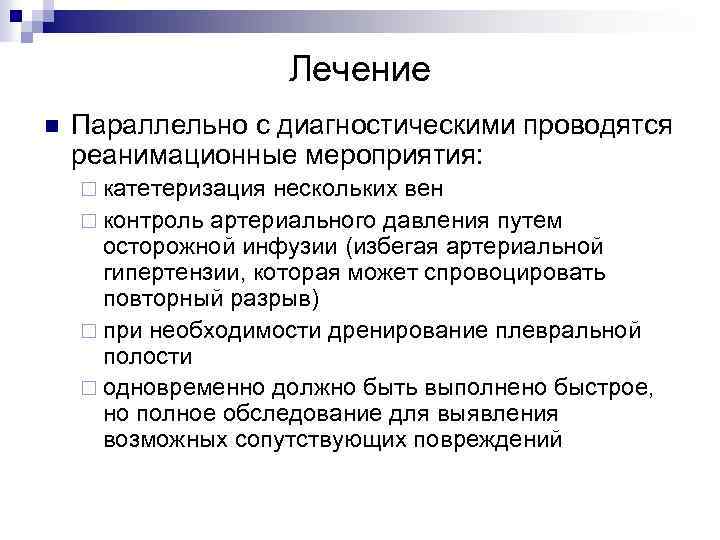 Лечение

Параллельно с диагностическими проводятся реанимационные мероприятия:

катетеризация нескольких вен

контроль артериального давления путем осторожной инфузии (избегая артериальной гипертензии, которая может спровоцировать повторный разрыв)

при необходимости дренирование плевральной полости

одновременно должно быть выполнено быстрое, но полное обследование для выявления возможных сопутствующих повреждений